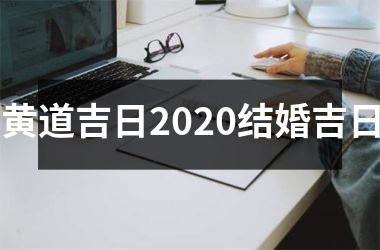 黄道吉日2020结婚吉日